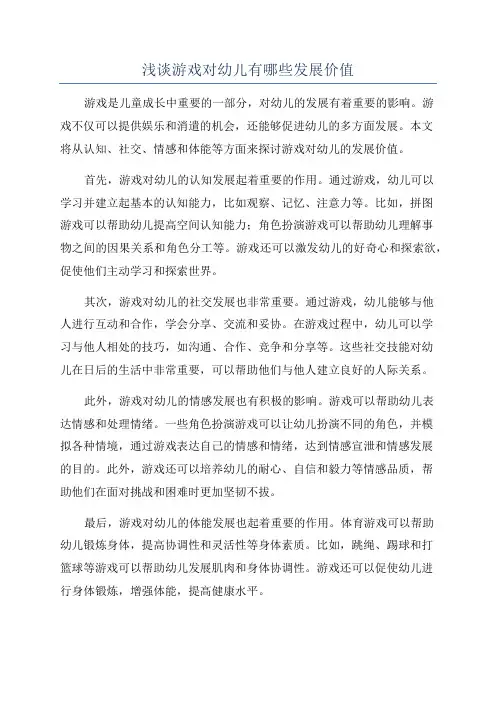 浅谈游戏对幼儿有哪些发展价值

游戏是儿童成长中重要的一部分，对幼儿的发展有着重要的影响。游戏不仅可以提供娱乐和消遣的机会，还能够促进幼儿的多方面发展。本文将从认知、社交、情感和体能等方面来探讨游戏对幼儿的发展价值。

首先，游戏对幼儿的认知发展起着重要的作用。通过游戏，幼儿可以学习并建立起基本的认知能力，比如观察、记忆、注意力等。比如，拼图游戏可以帮助幼儿提高空间认知能力；角色扮演游戏可以帮助幼儿理解事物之间的因果关系和角色分工等。游戏还可以激发幼儿的好奇心和探索欲，促使他们主动学习和探索世界。

其次，游戏对幼儿的社交发展也非常重要。通过游戏，幼儿能够与他人进行互动和合作，学会分享、交流和妥协。在游戏过程中，幼儿可以学习与他人相处的技巧，如沟通、合作、竞争和分享等。这些社交技能对幼儿在日后的生活中非常重要，可以帮助他们与他人建立良好的人际关系。

此外，游戏对幼儿的情感发展也有积极的影响。游戏可以帮助幼儿表达情感和处理情绪。一些角色扮演游戏可以让幼儿扮演不同的角色，并模拟各种情境，通过游戏表达自己的情感和情绪，达到情感宣泄和情感发展的目的。此外，游戏还可以培养幼儿的耐心、自信和毅力等情感品质，帮助他们在面对挑战和困难时更加坚韧不拔。

最后，游戏对幼儿的体能发展也起着重要的作用。体育游戏可以帮助幼儿锻炼身体，提高协调性和灵活性等身体素质。比如，跳绳、踢球和打篮球等游戏可以帮助幼儿发展肌肉和身体协调性。游戏还可以促使幼儿进行身体锻炼，增强体能，提高健康水平。